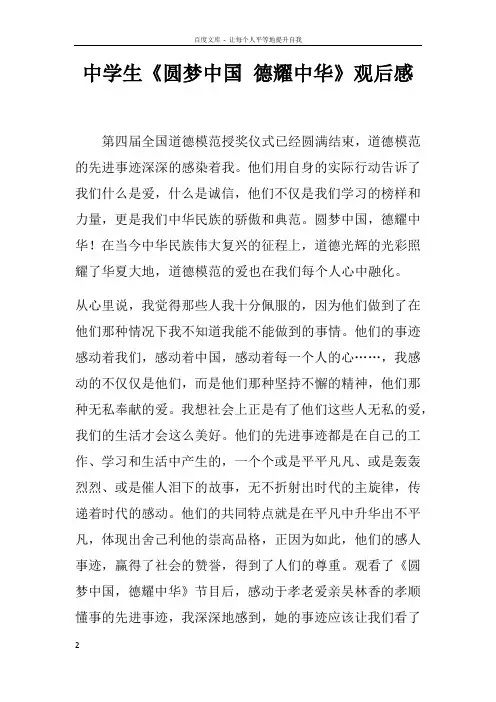 百度文库 - 让每个人平等地提升自我

中学生《圆梦中国 德耀中华》观后感

第四届全国道德模范授奖仪式已经圆满结束，道德模范的先进事迹深深的感染着我。他们用自身的实际行动告诉了我们什么是爱，什么是诚信，他们不仅是我们学习的榜样和力量，更是我们中华民族的骄傲和典范。圆梦中国，德耀中华！在当今中华民族伟大复兴的征程上，道德光辉的光彩照耀了华夏大地，道德模范的爱也在我们每个人心中融化。

从心里说，我觉得那些人我十分佩服的，因为他们做到了在他们那种情况下我不知道我能不能做到的事情。他们的事迹感动着我们，感动着中国，感动着每一个人的心……，我感动的不仅仅是他们，而是他们那种坚持不懈的精神，他们那种无私奉献的爱。我想社会上正是有了他们这些人无私的爱，我们的生活才会这么美好。他们的先进事迹都是在自己的工作、学习和生活中产生的，一个个或是平平凡凡、或是轰轰烈烈、或是催人泪下的故事，无不折射出时代的主旋律，传递着时代的感动。他们的共同特点就是在平凡中升华出不平凡，体现出舍己利他的崇高品格，正因为如此，他们的感人事迹，赢得了社会的赞誉，得到了人们的尊重。观看了《圆梦中国，德耀中华》节目后，感动于孝老爱亲吴林香的孝顺懂事的先进事迹，我深深地感到，她的事迹应该让我们看了

2